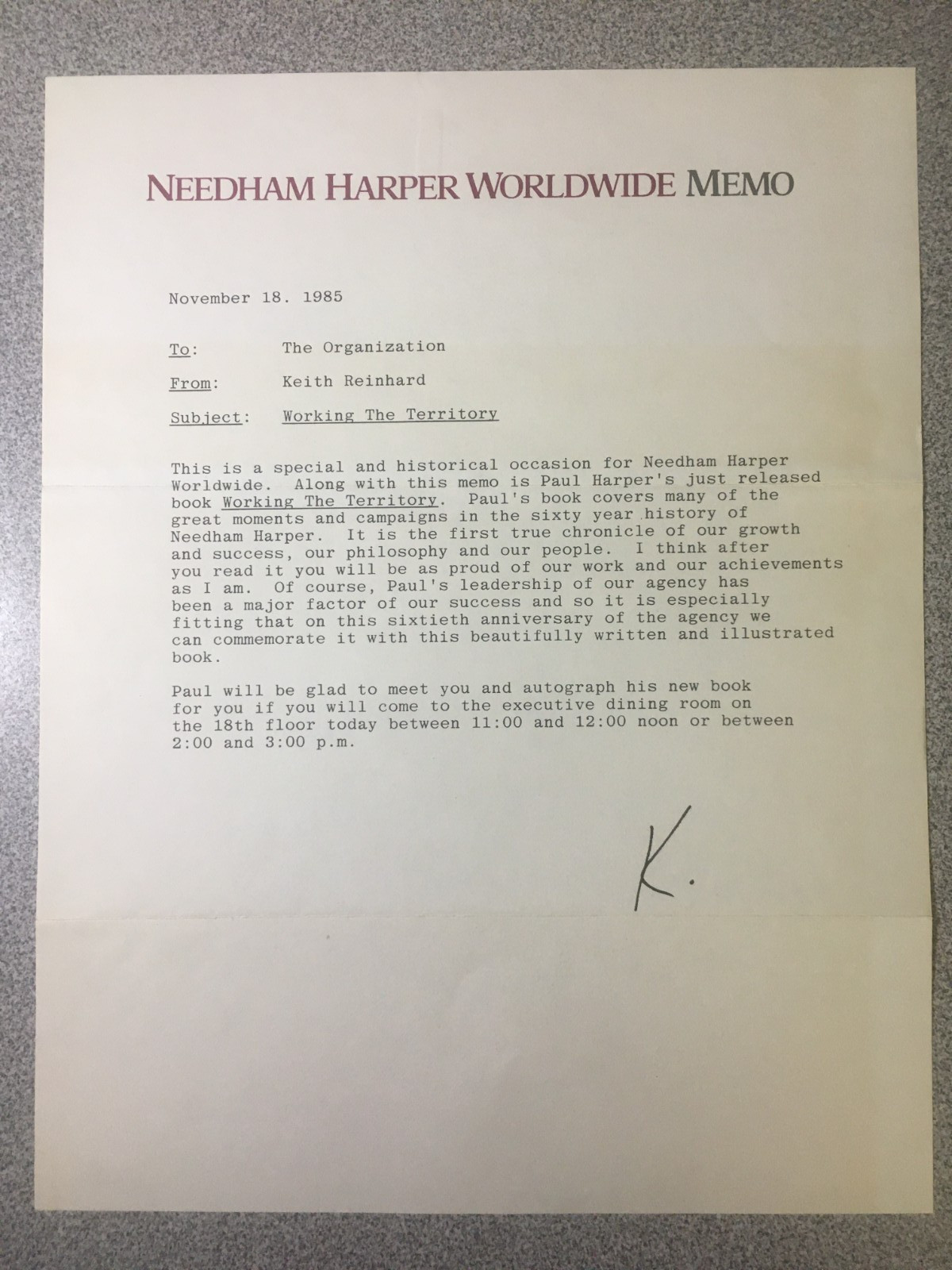 NEEDHAM HARPER WORLDWIDE MEMO

November 18. 1985

To: The Organization

From: Keith Reinhard

Subject: Working The Territory

This is a special and historical occasion for Needham Harper Worldwide. Along with this memo is Paul Harper's just released book Working The Territory. Paul's book covers many of the great moments and campaigns in the sixty year history of Needham Harper. It is the first true chronicle of our growth and success, our philosophy and our people. I think after you read it you will be as proud of our work and our achievements as I am. Of course, Paul's leadership of our agency has been a major factor of our success and so it is especially fitting that on this sixtieth anniversary of the agency we can commemorate it with this beautifully written and illustrated book.

Paul will be glad to meet you and autograph his new book for you if you will come to the executive dining room on the 18th floor today between 11:00 and 12:00 noon or between 2:00 and 3:00 p.m.

K.